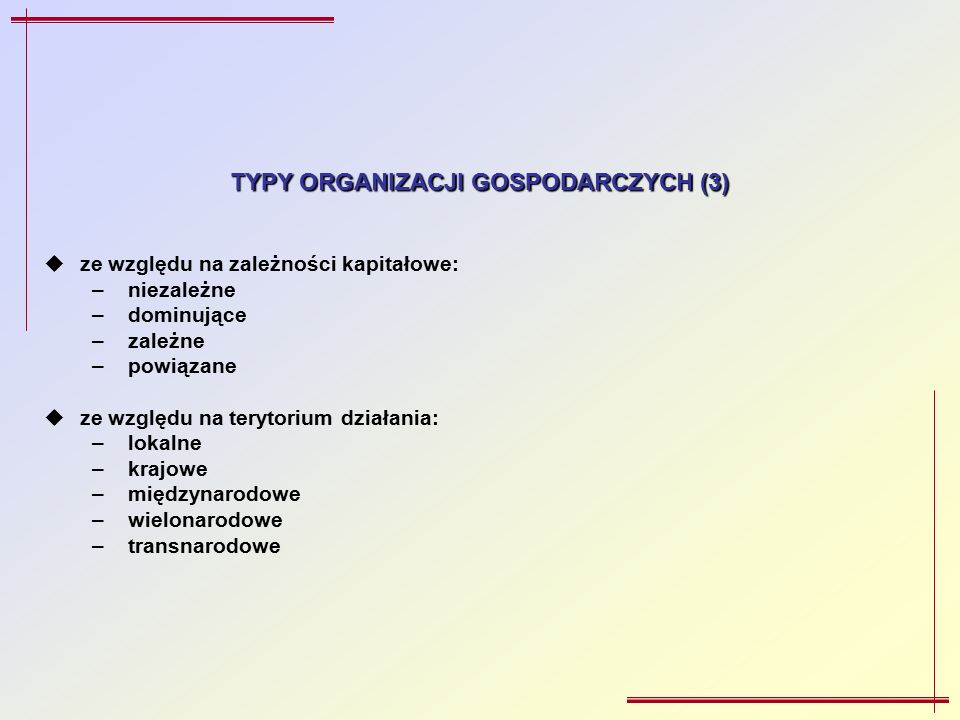 TYPY ORGANIZACJI GOSPODARCZYCH (3)

◆ ze względu na zależności kapitałowe:
– niezależne
– dominujące
– zależne
– powiązane

◆ ze względu na terytorium działania:
– lokalne
– krajowe
– międzynarodowe
– wielonarodowe
– transnarodowe